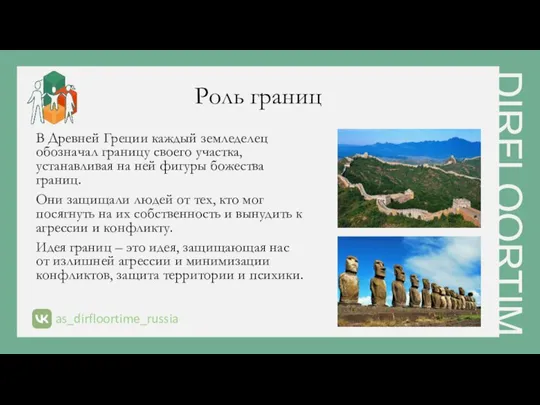 Роль границ

В Древней Греции каждый земледелец обозначал границу своего участка, устанавливая на ней фигуры божества границ.

Они защищали людей от тех, кто мог посягнуть на их собственность и вынудить к агрессии и конфликту.

Идея границ – это идея, защищающая нас от излишней агрессии и минимизации конфликтов, защита территории и психики.

as_dirfloortime_russia

DIRFLOORTIM